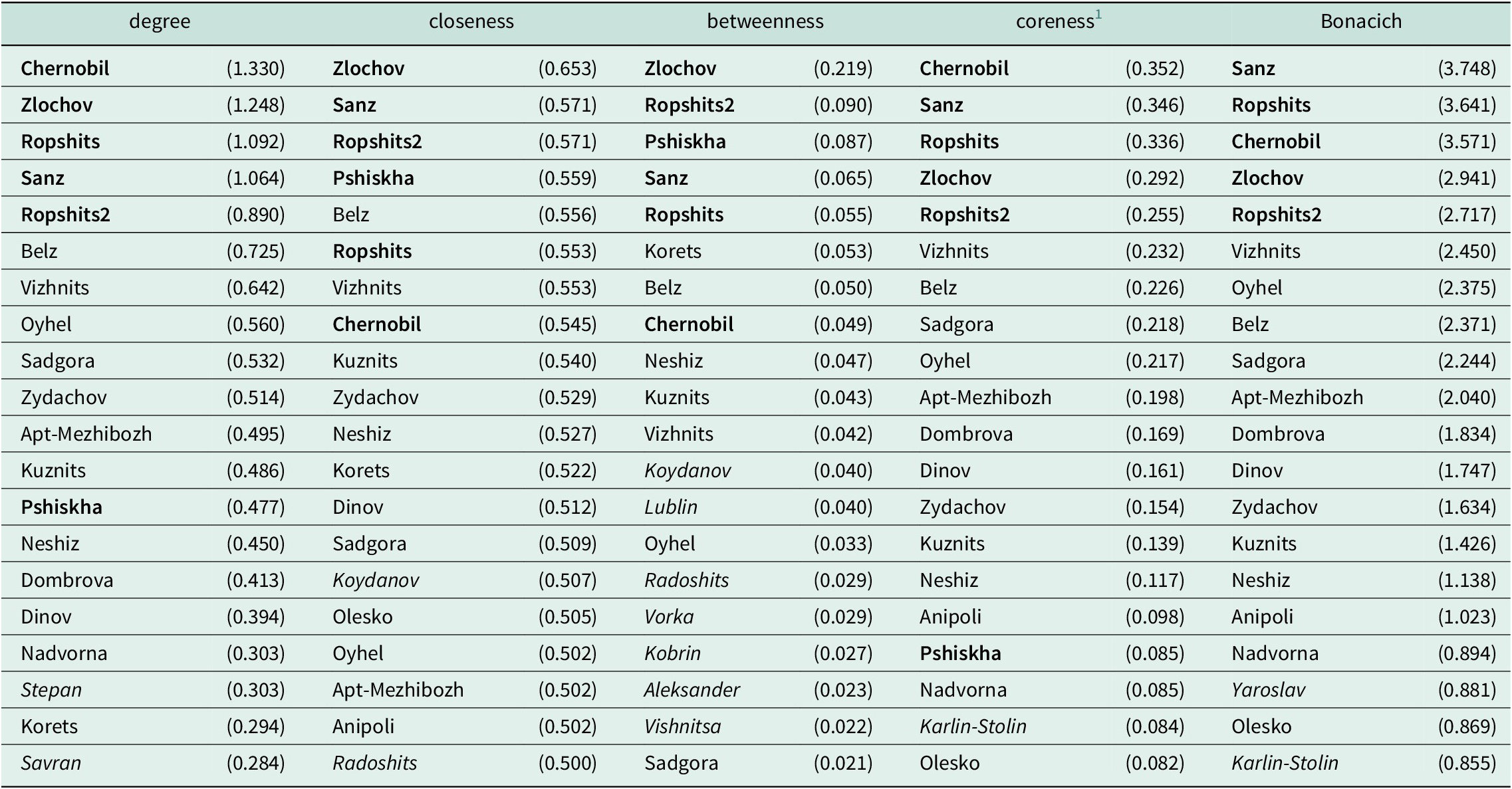 | degree | | closeness | | betweenness | | coreness$^1$ | | Bonacich | |
|---|---|---|---|---|---|---|---|---|---|
| Chernobil | (1.330) | Zlochov | (0.653) | Zlochov | (0.219) | Chernobil | (0.352) | Sanz | (3.748) |
| Zlochov | (1.248) | Sanz | (0.571) | Ropshits2 | (0.090) | Sanz | (0.346) | Ropshits | (3.641) |
| Ropshits | (1.092) | Ropshits2 | (0.571) | Pshiskha | (0.087) | Ropshits | (0.336) | Chernobil | (3.571) |
| Sanz | (1.064) | Pshiskha | (0.559) | Sanz | (0.065) | Zlochov | (0.292) | Zlochov | (2.941) |
| Ropshits2 | (0.890) | Belz | (0.556) | Ropshits | (0.055) | Ropshits2 | (0.255) | Ropshits2 | (2.717) |
| Belz | (0.725) | Ropshits | (0.553) | Korets | (0.053) | Vizhnits | (0.232) | Vizhnits | (2.450) |
| Vizhnits | (0.642) | Vizhnits | (0.553) | Belz | (0.050) | Belz | (0.226) | Oyhel | (2.375) |
| Oyhel | (0.560) | Chernobil | (0.545) | Chernobil | (0.049) | Sadgora | (0.218) | Belz | (2.371) |
| Sadgora | (0.532) | Kuznits | (0.540) | Neshiz | (0.047) | Oyhel | (0.217) | Sadgora | (2.244) |
| Zydachov | (0.514) | Zydachov | (0.529) | Kuznits | (0.043) | Apt-Mezhibozh | (0.198) | Apt-Mezhibozh | (2.040) |
| Apt-Mezhibozh | (0.495) | Neshiz | (0.527) | Vizhnits | (0.042) | Dombrova | (0.169) | Dombrova | (1.834) |
| Kuznits | (0.486) | Korets | (0.522) | Koydanov | (0.040) | Dinov | (0.161) | Dinov | (1.747) |
| Pshiskha | (0.477) | Dinov | (0.512) | Lublin | (0.040) | Zydachov | (0.154) | Zydachov | (1.634) |
| Neshiz | (0.450) | Sadgora | (0.509) | Oyhel | (0.033) | Kuznits | (0.139) | Kuznits | (1.426) |
| Dombrova | (0.413) | Koydanov | (0.507) | Radoshits | (0.029) | Neshiz | (0.117) | Neshiz | (1.138) |
| Dinov | (0.394) | Olesko | (0.505) | Vorka | (0.029) | Anipoli | (0.098) | Anipoli | (1.023) |
| Nadvorna | (0.303) | Oyhel | (0.502) | Kobrin | (0.027) | Pshiskha | (0.085) | Nadvorna | (0.894) |
| Stepan | (0.303) | Apt-Mezhibozh | (0.502) | Aleksander | (0.023) | Nadvorna | (0.085) | Yaroslav | (0.881) |
| Korets | (0.294) | Anipoli | (0.502) | Vishnitsa | (0.022) | Karlin-Stolin | (0.084) | Olesko | (0.869) |
| Savran | (0.284) | Radoshits | (0.500) | Sadgora | (0.021) | Olesko | (0.082) | Karlin-Stolin | (0.855) |